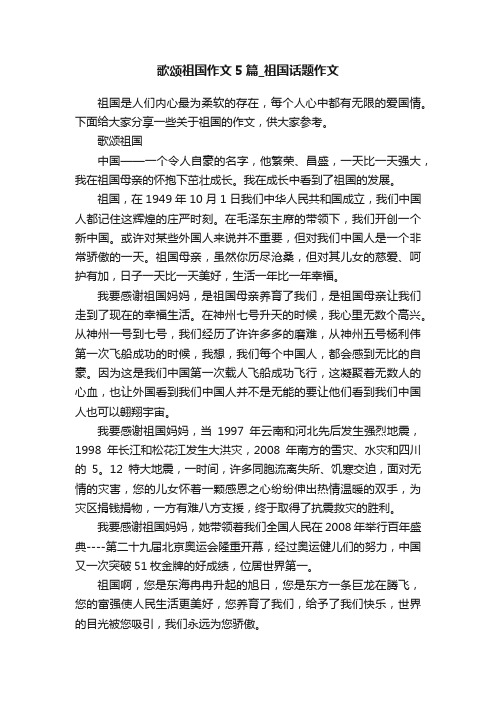 歌颂祖国作文 5 篇_祖国话题作文

祖国是人们内心最为柔软的存在，每个人心中都有无限的爱国情。下面给大家分享一些关于祖国的作文，供大家参考。

歌颂祖国

中国——一个令人自豪的名字，他繁荣、昌盛，一天比一天强大，我在祖国母亲的怀抱下茁壮成长。我在成长中看到了祖国的发展。

祖国，在 1949 年 10 月 1 日我们中华人民共和国成立，我们中国人都记住这辉煌的庄严时刻。在毛泽东主席的带领下，我们开创一个新中国。或许对某些外国人来说并不重要，但对我们中国人是一个非常骄傲的一天。祖国母亲，虽然你历尽沧桑，但对其儿女的慈爱、呵护有加，日子一天比一天美好，生活一年比一年幸福。

我要感谢祖国妈妈，是祖国母亲养育了我们，是祖国母亲让我们走到了现在的幸福生活。在神州七号升天的时候，我心里无数个高兴。从神州一号到七号，我们经历了许许多多的磨难，从神州五号杨利伟第一次飞船成功的时候，我想，我们每个中国人，都会感到无比的自豪。因为这是我们中国第一次载人飞船成功飞行，这凝聚着无数人的心血，也让外国看到我们中国人并不是无能的要让他们看到我们中国人也可以翱翔宇宙。

我要感谢祖国妈妈，当 1997 年云南和河北先后发生强烈地震，1998 年长江和松花江发生大洪灾，2008 年南方的雪灾、水灾和四川的 5。12 特大地震，一时间，许多同胞流离失所、饥寒交迫，面对无情的灾害，您的儿女怀着一颗感恩之心纷纷伸出热情温暖的双手，为灾区捐钱捐物，一方有难八方支援，终于取得了抗震救灾的胜利。

我要感谢祖国妈妈，她带领着我们全国人民在 2008 年举行百年盛典----第二十九届北京奥运会隆重开幕，经过奥运健儿们的努力，中国又一次突破 51 枚金牌的好成绩，位居世界第一。

祖国啊，您是东海冉冉升起的旭日，您是东方一条巨龙在腾飞，您的富强使人民生活更美好，您养育了我们，给予了我们快乐，世界的目光被您吸引，我们永远为您骄傲。